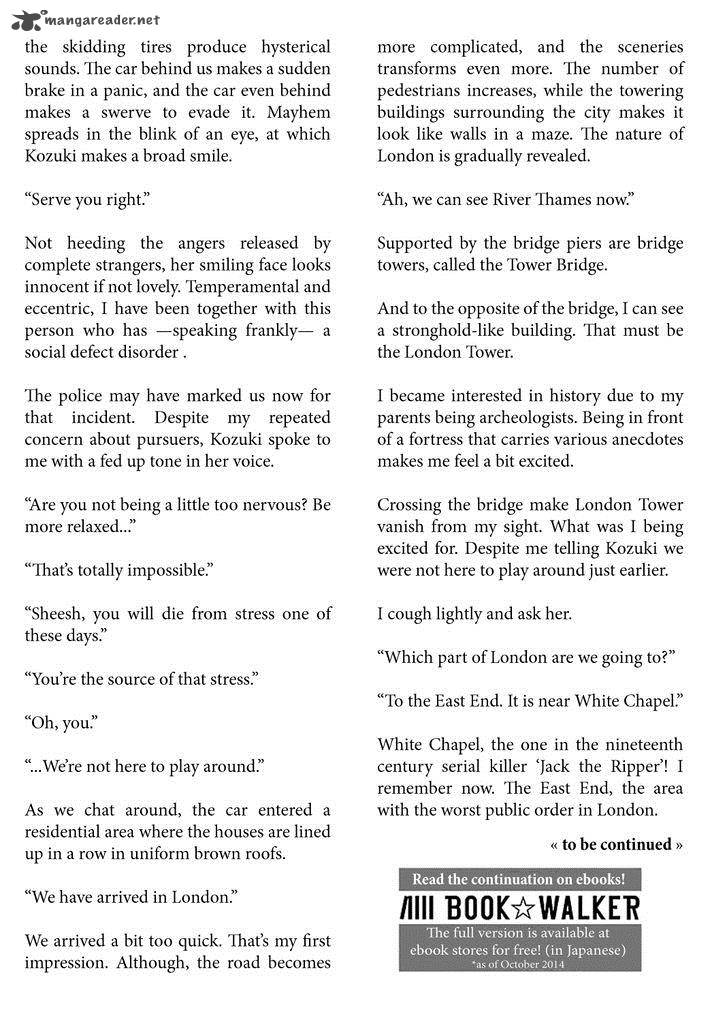 mangareader.net

the skidding tires produce hysterical sounds. The car behind us makes a sudden brake in a panic, and the car even behind makes a swerve to evade it. Mayhem spreads in the blink of an eye, at which Kozuki makes a broad smile.

“Serve you right.”

Not heeding the angers released by complete strangers, her smiling face looks innocent if not lovely. Temperamental and eccentric, I have been together with this person who has —speaking frankly— a social defect disorder .

The police may have marked us now for that incident. Despite my repeated concern about pursuers, Kozuki spoke to me with a fed up tone in her voice.

“Are you not being a little too nervous? Be more relaxed...”

“That’s totally impossible.”

“Sheesh, you will die from stress one of these days.”

“You’re the source of that stress.”

“Oh, you.”

“...We’re not here to play around.”

As we chat around, the car entered a residential area where the houses are lined up in a row in uniform brown roofs.

“We have arrived in London.”

We arrived a bit too quick. That’s my first impression. Although, the road becomes more complicated, and the sceneries transforms even more. The number of pedestrians increases, while the towering buildings surrounding the city makes it look like walls in a maze. The nature of London is gradually revealed.

“Ah, we can see River Thames now.”

Supported by the bridge piers are bridge towers, called the Tower Bridge.

And to the opposite of the bridge, I can see a stronghold-like building. That must be the London Tower.

I became interested in history due to my parents being archeologists. Being in front of a fortress that carries various anecdotes makes me feel a bit excited.

Crossing the bridge make London Tower vanish from my sight. What was I being excited for. Despite me telling Kozuki we were not here to play around just earlier.

I cough lightly and ask her.

“Which part of London are we going to?”

“To the East End. It is near White Chapel.”

White Chapel, the one in the nineteenth century serial killer ‘Jack the Ripper’! I remember now. The East End, the area with the worst public order in London.

« to be continued »

Read the continuation on ebooks!

BOOK☆WALKER

The full version is available at ebook stores for free! (in Japanese)
*as of October 2014